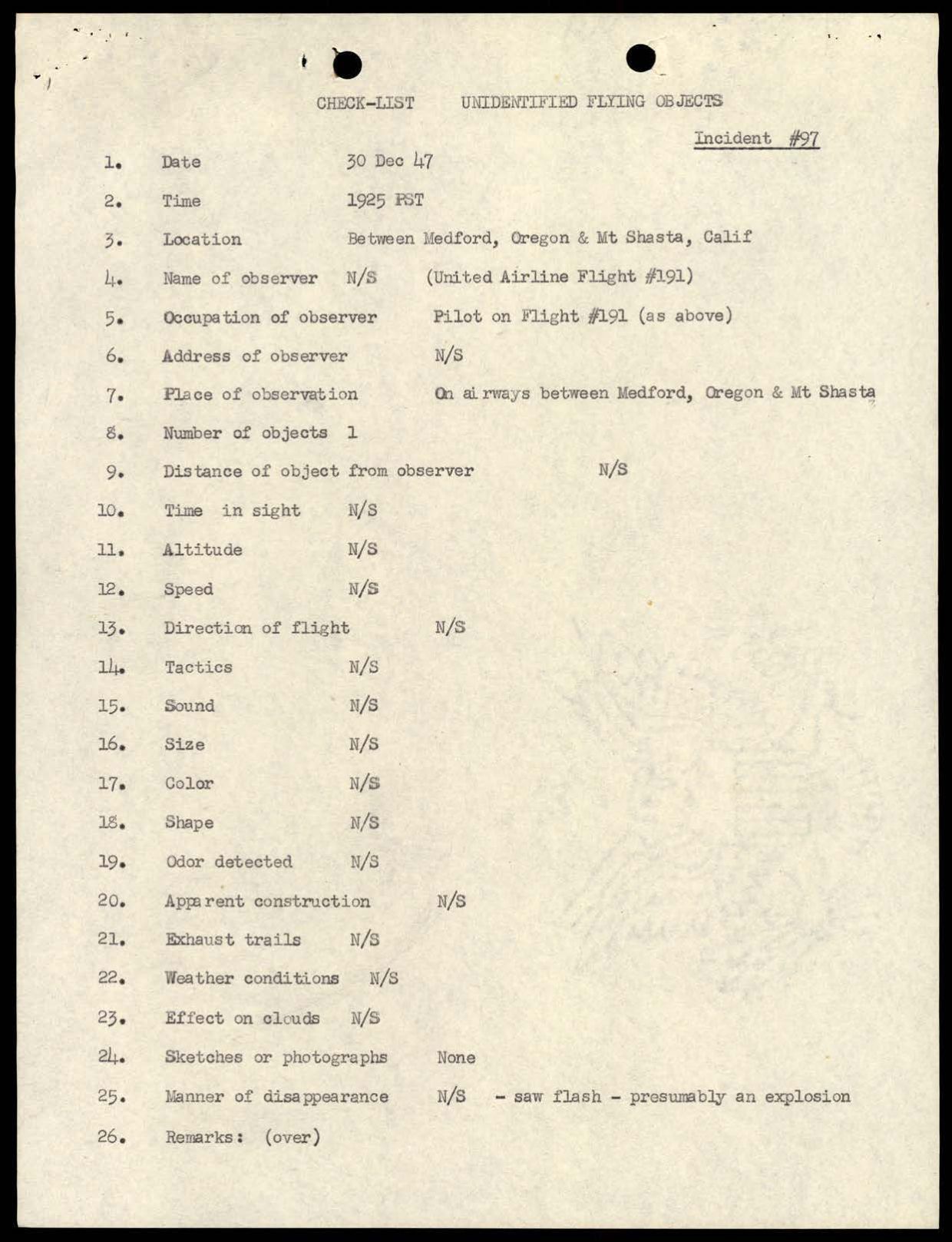 CHECK-LIST UNIDENTIFIED FLYING OBJECTS

Incident #97

1. Date 30 Dec 47

2. Time 1925 PST

3. Location Between Medford, Oregon & Mt Shasta, Calif

4. Name of observer N/S (United Airline Flight #191)

5. Occupation of observer Pilot on Flight #191 (as above)

6. Address of observer N/S

7. Place of observation On airways between Medford, Oregon & Mt Shasta

8. Number of objects 1

9. Distance of object from observer N/S

10. Time in sight N/S

11. Altitude N/S

12. Speed N/S

13. Direction of flight N/S

14. Tactics N/S

15. Sound N/S

16. Size N/S

17. Color N/S

18. Shape N/S

19. Odor detected N/S

20. Apparent construction N/S

21. Exhaust trails N/S

22. Weather conditions N/S

23. Effect on clouds N/S

24. Sketches or photographs None

25. Manner of disappearance N/S - saw flash - presumably an explosion

26. Remarks: (over)